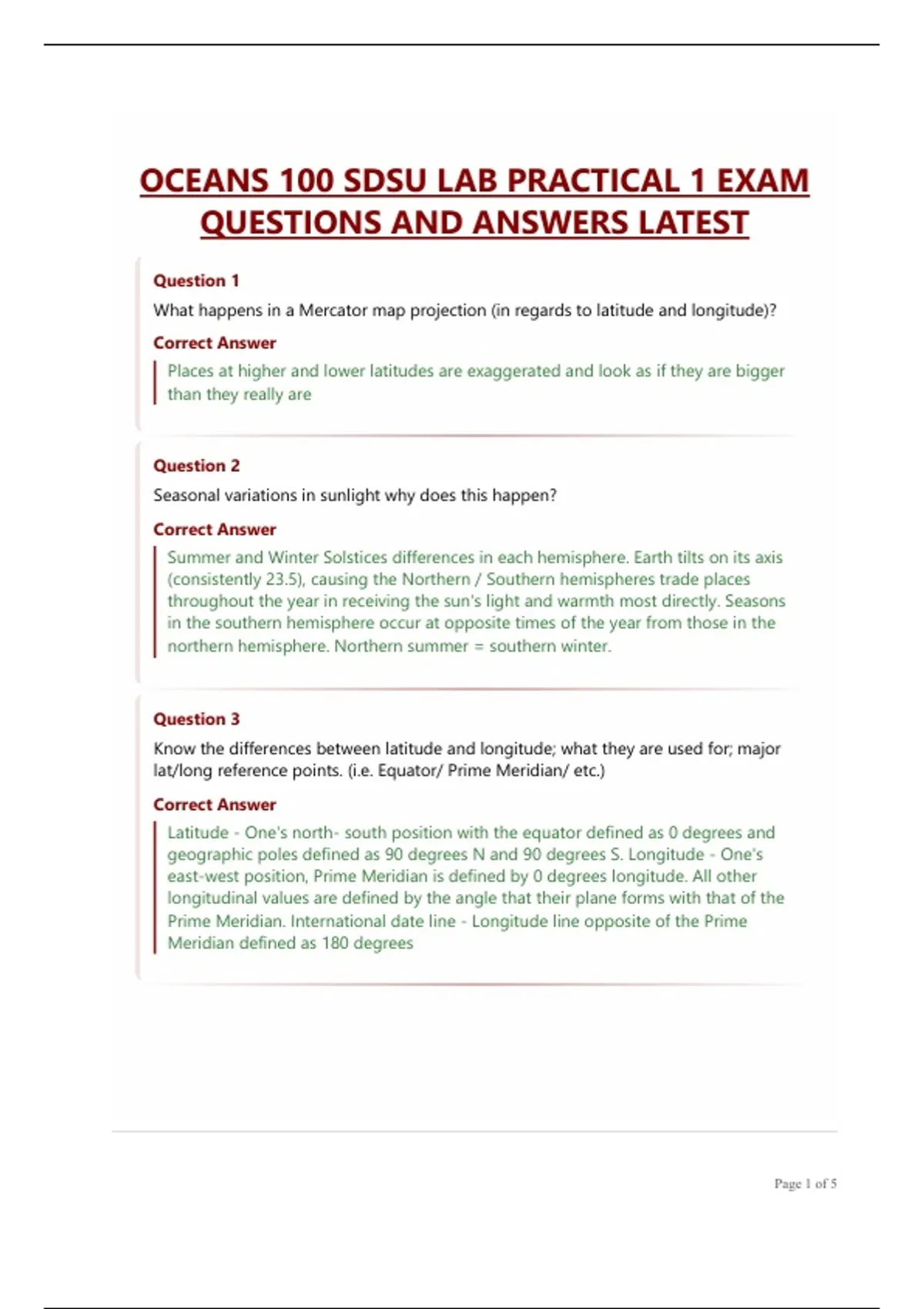 OCEANS 100 SDSU LAB PRACTICAL 1 EXAM QUESTIONS AND ANSWERS LATEST

Question 1

What happens in a Mercator map projection (in regards to latitude and longitude)?

Correct Answer

Places at higher and lower latitudes are exaggerated and look as if they are bigger than they really are

Question 2

Seasonal variations in sunlight why does this happen?

Correct Answer

Summer and Winter Solstices differences in each hemisphere. Earth tilts on its axis (consistently 23.5), causing the Northern / Southern hemispheres trade places throughout the year in receiving the sun's light and warmth most directly. Seasons in the southern hemisphere occur at opposite times of the year from those in the northern hemisphere. Northern summer = southern winter.

Question 3

Know the differences between latitude and longitude; what they are used for; major lat/long reference points. (i.e. Equator/ Prime Meridian/ etc.)

Correct Answer

Latitude - One's north- south position with the equator defined as 0 degrees and geographic poles defined as 90 degrees N and 90 degrees S. Longitude - One's east-west position, Prime Meridian is defined by 0 degrees longitude. All other longitudinal values are defined by the angle that their plane forms with that of the Prime Meridian. International date line - Longitude line opposite of the Prime Meridian defined as 180 degrees

Page 1 of 5